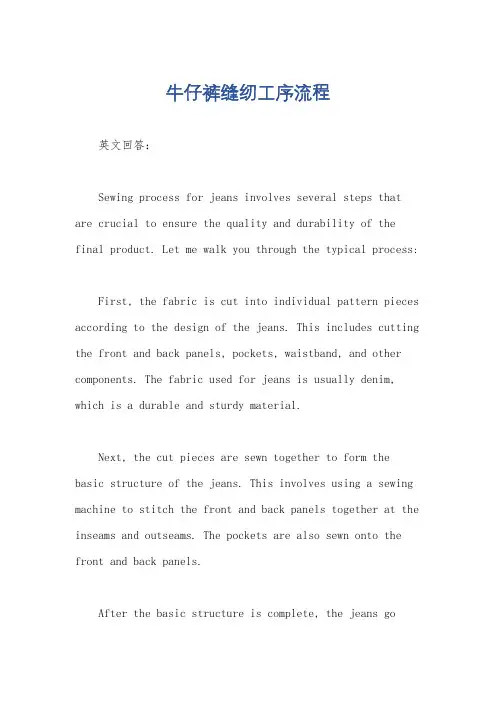 牛仔裤缝纫工序流程

英文回答：

Sewing process for jeans involves several steps that are crucial to ensure the quality and durability of the final product. Let me walk you through the typical process:

First, the fabric is cut into individual pattern pieces according to the design of the jeans. This includes cutting the front and back panels, pockets, waistband, and other components. The fabric used for jeans is usually denim, which is a durable and sturdy material.

Next, the cut pieces are sewn together to form the basic structure of the jeans. This involves using a sewing machine to stitch the front and back panels together at the inseams and outseams. The pockets are also sewn onto the front and back panels.

After the basic structure is complete, the jeans go